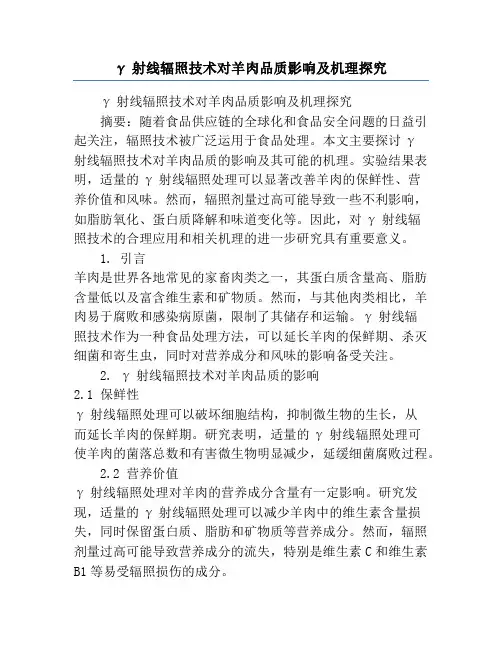 γ 射线辐照技术对羊肉品质影响及机理探究

γ 射线辐照技术对羊肉品质影响及机理探究

摘要：随着食品供应链的全球化和食品安全问题的日益引起关注，辐照技术被广泛运用于食品处理。本文主要探讨 γ 射线辐照技术对羊肉品质的影响及其可能的机理。实验结果表明，适量的 γ 射线辐照处理可以显著改善羊肉的保鲜性、营养价值和风味。然而，辐照剂量过高可能导致一些不利影响，如脂肪氧化、蛋白质降解和味道变化等。因此，对 γ 射线辐照技术的合理应用和相关机理的进一步研究具有重要意义。

1. 引言

羊肉是世界各地常见的家畜肉类之一，其蛋白质含量高、脂肪含量低以及富含维生素和矿物质。然而，与其他肉类相比，羊肉易于腐败和感染病原菌，限制了其储存和运输。γ 射线辐照技术作为一种食品处理方法，可以延长羊肉的保鲜期、杀灭细菌和寄生虫，同时对营养成分和风味的影响备受关注。

2. γ 射线辐照技术对羊肉品质的影响

2.1 保鲜性

γ 射线辐照处理可以破坏细胞结构，抑制微生物的生长，从而延长羊肉的保鲜期。研究表明，适量的 γ 射线辐照处理可使羊肉的菌落总数和有害微生物明显减少，延缓细菌腐败过程。

2.2 营养价值

γ 射线辐照处理对羊肉的营养成分含量有一定影响。研究发现，适量的 γ 射线辐照处理可以减少羊肉中的维生素含量损失，同时保留蛋白质、脂肪和矿物质等营养成分。然而，辐照剂量过高可能导致营养成分的流失，特别是维生素 C 和维生素 B1 等易受辐照损伤的成分。